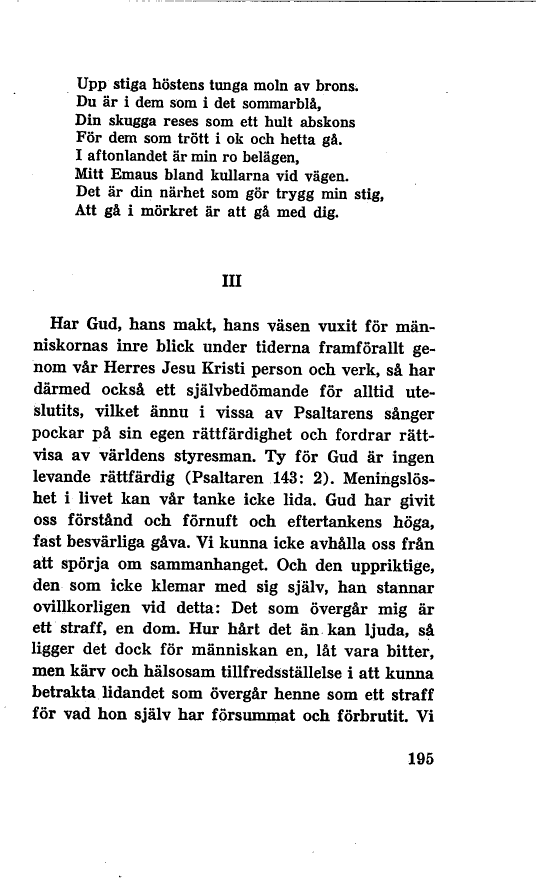 Upp stiga höstens tunga moln av brons.
Du är i dem som i det sommarblå,
Din skugga reses som ett hult abskons
För dem som trött i ok och hetta gå.
I aftonlandet är min ro belägen,
Mitt Emaus bland kullarna vid vägen.
Det är din närhet som gör trygg min stig,
Att gå i mörkret är att gå med dig.

III

Har Gud, hans makt, hans väsen vuxit för människornas inre blick under tiderna framförallt genom vår Herres Jesu Kristi person och verk, så har därmed också ett självbedömande för alltid uteslutits, vilket ännu i vissa av Psaltarens sånger pockar på sin egen rättfärdighet och fordrar rättvisa av världens styresman. Ty för Gud är ingen levande rättfärdig (Psaltaren 143: 2). Meningslöshet i livet kan vår tanke icke lida. Gud har givit oss förstånd och förnuft och eftertankens höga, fast besvärliga gåva. Vi kunna icke avhålla oss från att spörja om sammanhanget. Och den uppriktige, den som icke klemar med sig själv, han stannar ovillkorligen vid detta: Det som övergår mig är ett straff, en dom. Hur hårt det än kan ljuda, så ligger det dock för människan en, låt vara bitter, men kärv och hälsosam tillfredsställelse i att kunna betrakta lidandet som övergår henne som ett straff för vad hon själv har försummat och förbrutit. Vi

195